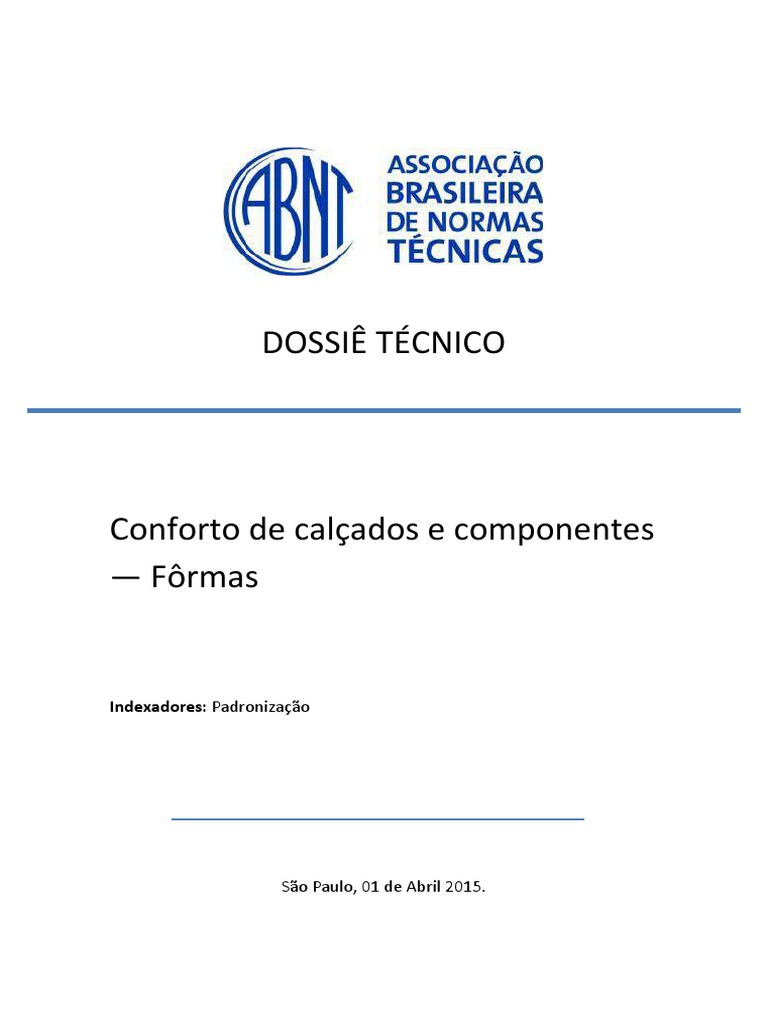 ABNT

ASSOCIAÇÃO
BRASILEIRA
DE NORMAS
TÉCNICAS

DOSSIÊ TÉCNICO

Conforto de calçados e componentes — Fôrmas

Indexadores: Padronização

São Paulo, 01 de Abril 2015.